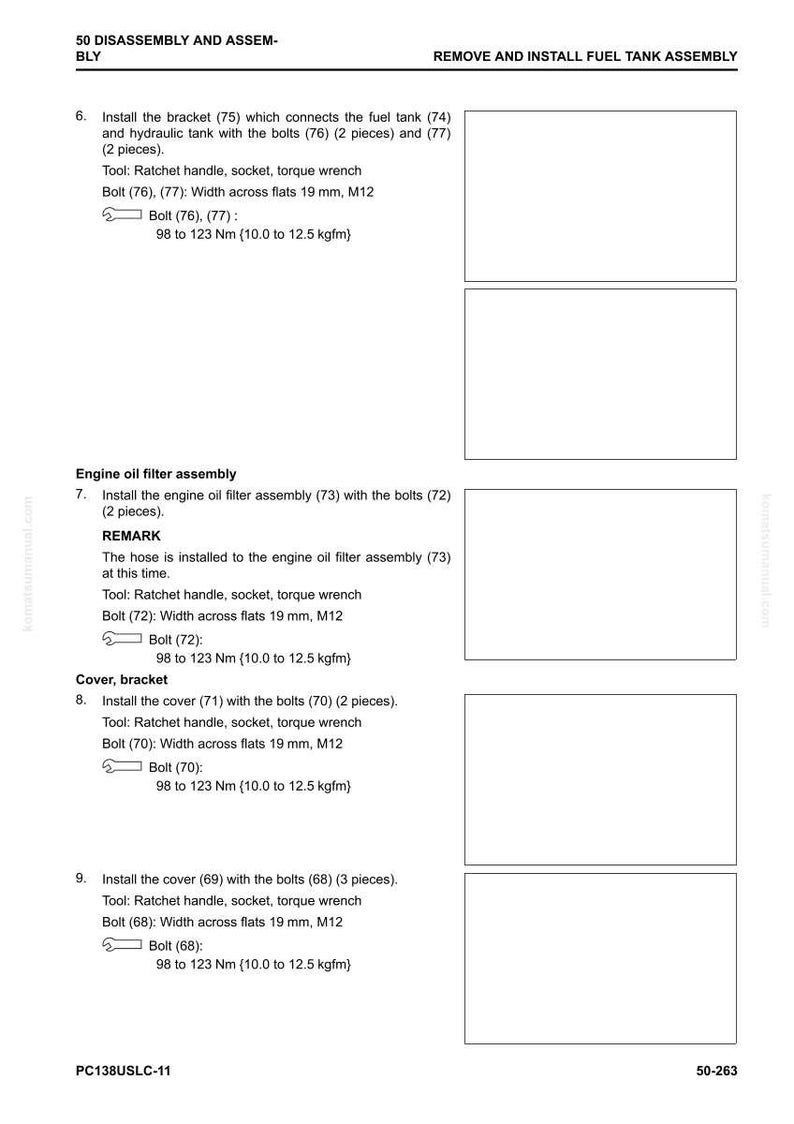 50 DISASSEMBLY AND ASSEMBLY

REMOVE AND INSTALL FUEL TANK ASSEMBLY

6. Install the bracket (75) which connects the fuel tank (74) and hydraulic tank with the bolts (76) (2 pieces) and (77) (2 pieces).

Tool: Ratchet handle, socket, torque wrench

Bolt (76), (77): Width across flats 19 mm, M12

Bolt (76), (77) :
98 to 123 Nm {10.0 to 12.5 kgfm}

Engine oil filter assembly

7. Install the engine oil filter assembly (73) with the bolts (72) (2 pieces).

REMARK

The hose is installed to the engine oil filter assembly (73) at this time.

Tool: Ratchet handle, socket, torque wrench

Bolt (72): Width across flats 19 mm, M12

Bolt (72):
98 to 123 Nm {10.0 to 12.5 kgfm}

Cover, bracket

8. Install the cover (71) with the bolts (70) (2 pieces).

Tool: Ratchet handle, socket, torque wrench

Bolt (70): Width across flats 19 mm, M12

Bolt (70):
98 to 123 Nm {10.0 to 12.5 kgfm}

9. Install the cover (69) with the bolts (68) (3 pieces).

Tool: Ratchet handle, socket, torque wrench

Bolt (68): Width across flats 19 mm, M12

Bolt (68):
98 to 123 Nm {10.0 to 12.5 kgfm}

PC138USLC-11

50-263

komatsumanual.com